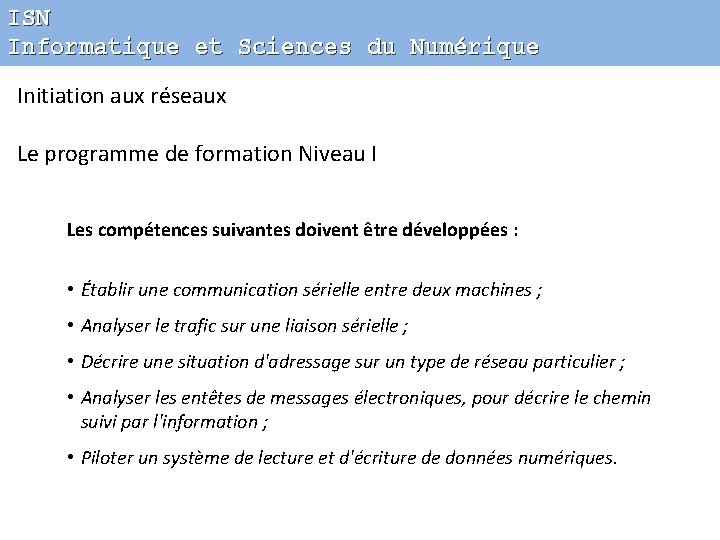 ISN
Informatique et Sciences du Numérique

Initiation aux réseaux

Le programme de formation Niveau I

Les compétences suivantes doivent être développées :

• Établir une communication sérielle entre deux machines ;

• Analyser le trafic sur une liaison sérielle ;

• Décrire une situation d'adressage sur un type de réseau particulier ;

• Analyser les entêtes de messages électroniques, pour décrire le chemin suivi par l'information ;

• Piloter un système de lecture et d'écriture de données numériques.